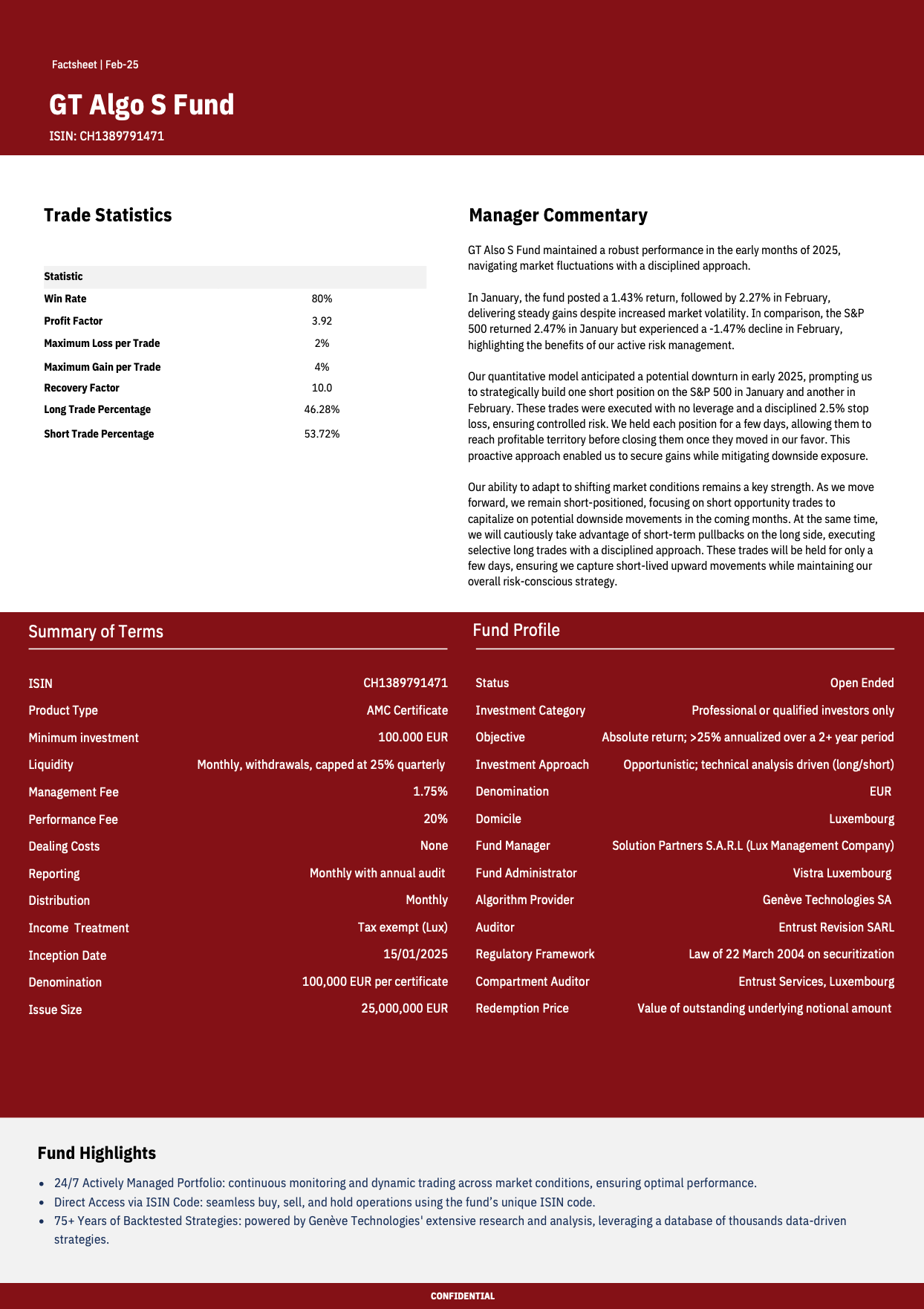 Factsheet | Feb-25

GT Algo S Fund

ISIN: CH1389791471

Trade Statistics

| Statistic | |
|---|---|
| Win Rate | 80% |
| Profit Factor | 3.92 |
| Maximum Loss per Trade | 2% |
| Maximum Gain per Trade | 4% |
| Recovery Factor | 10.0 |
| Long Trade Percentage | 46.28% |
| Short Trade Percentage | 53.72% |

Manager Commentary

GT Also S Fund maintained a robust performance in the early months of 2025, navigating market fluctuations with a disciplined approach.

In January, the fund posted a 1.43% return, followed by 2.27% in February, delivering steady gains despite increased market volatility. In comparison, the S&P 500 returned 2.47% in January but experienced a -1.47% decline in February, highlighting the benefits of our active risk management.

Our quantitative model anticipated a potential downturn in early 2025, prompting us to strategically build one short position on the S&P 500 in January and another in February. These trades were executed with no leverage and a disciplined 2.5% stop loss, ensuring controlled risk. We held each position for a few days, allowing them to reach profitable territory before closing them once they moved in our favor. This proactive approach enabled us to secure gains while mitigating downside exposure.

Our ability to adapt to shifting market conditions remains a key strength. As we move forward, we remain short-positioned, focusing on short opportunity trades to capitalize on potential downside movements in the coming months. At the same time, we will cautiously take advantage of short-term pullbacks on the long side, executing selective long trades with a disciplined approach. These trades will be held for only a few days, ensuring we capture short-lived upward movements while maintaining our overall risk-conscious strategy.

Summary of Terms

| | |
|---|---|
| ISIN | CH1389791471 |
| Product Type | AMC Certificate |
| Minimum investment | 100.000 EUR |
| Liquidity | Monthly, withdrawals, capped at 25% quarterly |
| Management Fee | 1.75% |
| Performance Fee | 20% |
| Dealing Costs | None |
| Reporting | Monthly with annual audit |
| Distribution | Monthly |
| Income Treatment | Tax exempt (Lux) |
| Inception Date | 15/01/2025 |
| Denomination | 100,000 EUR per certificate |
| Issue Size | 25,000,000 EUR |

Fund Profile

| | |
|---|---|
| Status | Open Ended |
| Investment Category | Professional or qualified investors only |
| Objective | Absolute return; >25% annualized over a 2+ year period |
| Investment Approach | Opportunistic; technical analysis driven (long/short) |
| Denomination | EUR |
| Domicile | Luxembourg |
| Fund Manager | Solution Partners S.A.R.L (Lux Management Company) |
| Fund Administrator | Vistra Luxembourg |
| Algorithm Provider | Genève Technologies SA |
| Auditor | Entrust Revision SARL |
| Regulatory Framework | Law of 22 March 2004 on securitization |
| Compartment Auditor | Entrust Services, Luxembourg |
| Redemption Price | Value of outstanding underlying notional amount |

Fund Highlights

• 24/7 Actively Managed Portfolio: continuous monitoring and dynamic trading across market conditions, ensuring optimal performance.
• Direct Access via ISIN Code: seamless buy, sell, and hold operations using the fund's unique ISIN code.
• 75+ Years of Backtested Strategies: powered by Genève Technologies' extensive research and analysis, leveraging a database of thousands data-driven strategies.

CONFIDENTIAL